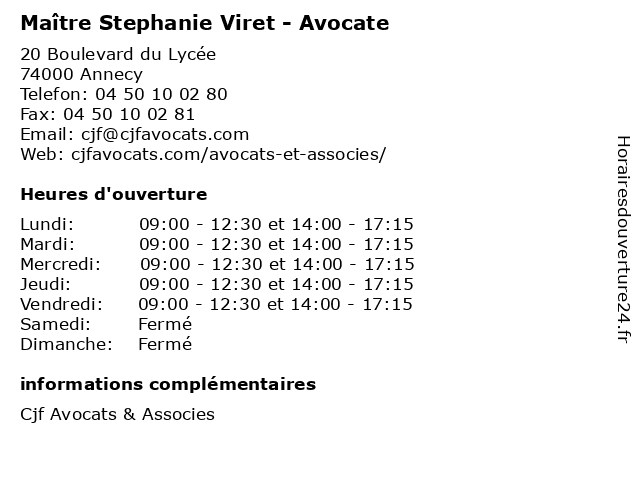 Maître Stephanie Viret - Avocate

20 Boulevard du Lycée
74000 Annecy
Telefon: 04 50 10 02 80
Fax: 04 50 10 02 81
Email: cjf@cjfavocats.com
Web: cjfavocats.com/avocats-et-associes/

Heures d'ouverture

| | |
|---|---|
| Lundi: | 09:00 - 12:30 et 14:00 - 17:15 |
| Mardi: | 09:00 - 12:30 et 14:00 - 17:15 |
| Mercredi: | 09:00 - 12:30 et 14:00 - 17:15 |
| Jeudi: | 09:00 - 12:30 et 14:00 - 17:15 |
| Vendredi: | 09:00 - 12:30 et 14:00 - 17:15 |
| Samedi: | Fermé |
| Dimanche: | Fermé |

informations complémentaires

Cjf Avocats & Associes

Horairesdouverture24.fr